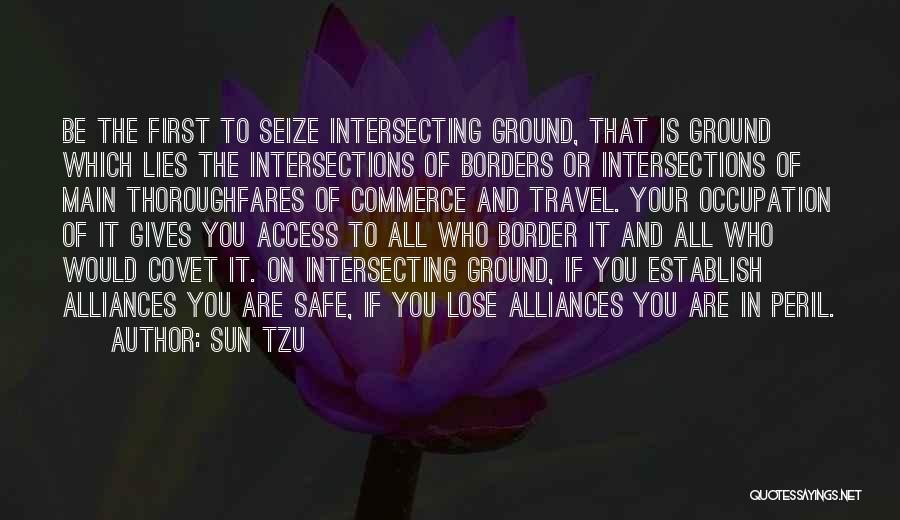 BE THE FIRST TO SEIZE INTERSECTING GROUND, THAT IS GROUND WHICH LIES THE INTERSECTIONS OF BORDERS OR INTERSECTIONS OF MAIN THOROUGHFARES OF COMMERCE AND TRAVEL. YOUR OCCUPATION OF IT GIVES YOU ACCESS TO ALL WHO BORDER IT AND ALL WHO WOULD COVET IT. ON INTERSECTING GROUND, IF YOU ESTABLISH ALLIANCES YOU ARE SAFE, IF YOU LOSE ALLIANCES YOU ARE IN PERIL.

AUTHOR: SUN TZU

QUOTESSAYINGS.NET